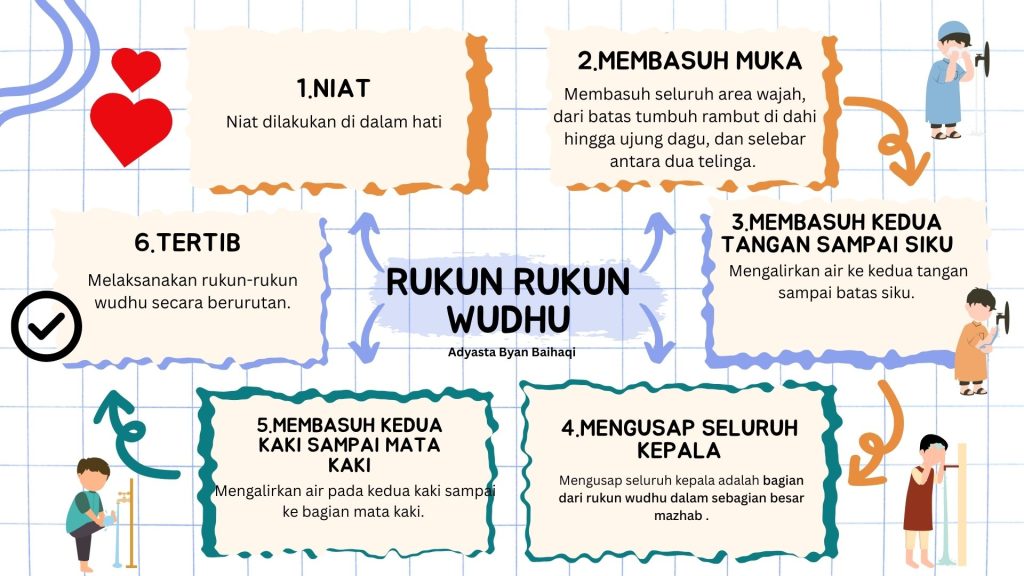 RUKUN RUKUN WUDHU

Adyasta Byan Baihaqi

1.NIAT

Niat dilakukan di dalam hati

2.MEMBASUH MUKA

Membasuh seluruh area wajah, dari batas tumbuh rambut di dahi hingga ujung dagu, dan selebar antara dua telinga.

3.MEMBASUH KEDUA TANGAN SAMPAI SIKU

Mengalirkan air ke kedua tangan sampai batas siku.

4.MENGUSAP SELURUH KEPALA

Mengusap seluruh kepala adalah bagian dari rukun wudhu dalam sebagian besar mazhab .

5.MEMBASUH KEDUA KAKI SAMPAI MATA KAKI

Mengalirkan air pada kedua kaki sampai ke bagian mata kaki.

6.TERTIB

Melaksanakan rukun-rukun wudhu secara berurutan.